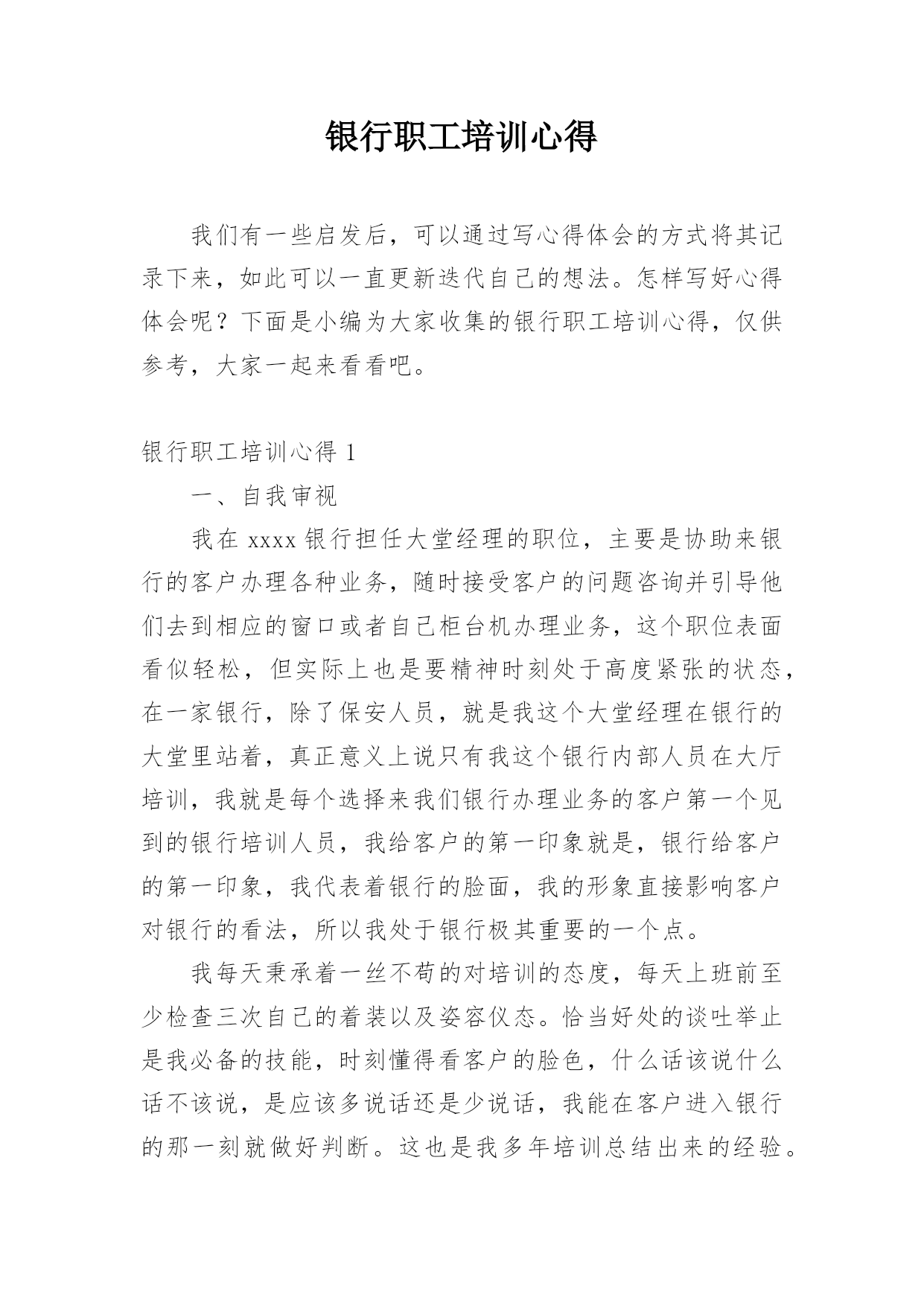 银行职工培训心得

我们有一些启发后，可以通过写心得体会的方式将其记录下来，如此可以一直更新迭代自己的想法。怎样写好心得体会呢？下面是小编为大家收集的银行职工培训心得，仅供参考，大家一起来看看吧。

银行职工培训心得 1

一、自我审视

我在 xxxx 银行担任大堂经理的职位，主要是协助来银行的客户办理各种业务，随时接受客户的问题咨询并引导他们去到相应的窗口或者自己柜台机办理业务，这个职位表面看似轻松，但实际上也是要精神时刻处于高度紧张的状态，在一家银行，除了保安人员，就是我这个大堂经理在银行的大堂里站着，真正意义上说只有我这个银行内部人员在大厅培训，我就是每个选择来我们银行办理业务的客户第一个见到的银行培训人员，我给客户的第一印象就是，银行给客户的第一印象，我代表着银行的脸面，我的形象直接影响客户对银行的看法，所以我处于银行极其重要的一个点。

我每天秉承着一丝不苟的对培训的态度，每天上班前至少检查三次自己的着装以及姿容仪态。恰当好处的谈吐举止是我必备的技能，时刻懂得看客户的脸色，什么话该说什么话不该说，是应该多说话还是少说话，我能在客户进入银行的那一刻就做好判断。这也是我多年培训总结出来的经验。